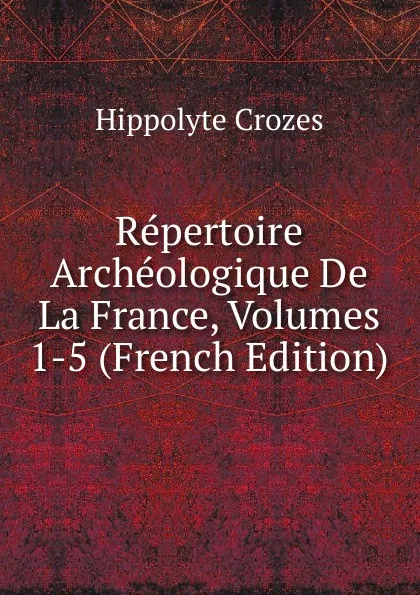 Hippolyte Crozes

Répertoire Archéologique De La France, Volumes 1-5 (French Edition)